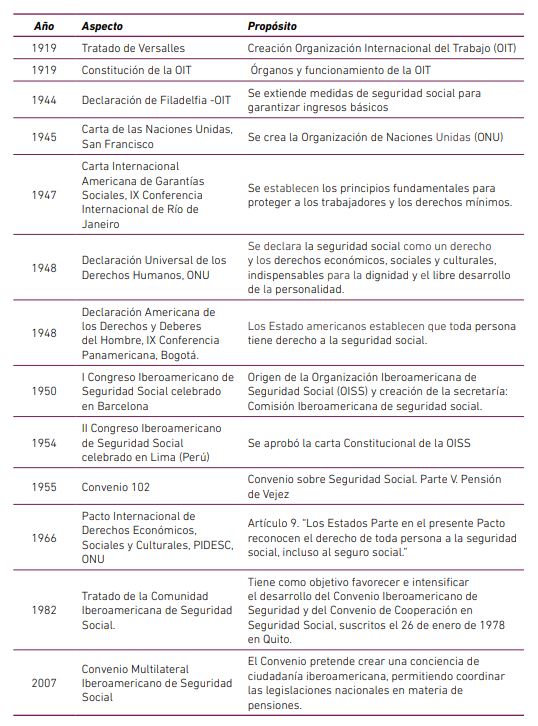 | Año | Aspecto | Propósito |
|---|---|---|
| 1919 | Tratado de Versalles | Creación Organización Internacional del Trabajo (OIT) |
| 1919 | Constitución de la OIT | Órganos y funcionamiento de la OIT |
| 1944 | Declaración de Filadelfia -OIT | Se extiende medidas de seguridad social para garantizar ingresos básicos |
| 1945 | Carta de las Naciones Unidas, San Francisco | Se crea la Organización de Naciones Unidas (ONU) |
| 1947 | Carta Internacional Americana de Garantías Sociales, IX Conferencia Internacional de Río de Janeiro | Se establecen los principios fundamentales para proteger a los trabajadores y los derechos mínimos. |
| 1948 | Declaración Universal de los Derechos Humanos, ONU | Se declara la seguridad social como un derecho y los derechos económicos, sociales y culturales, indispensables para la dignidad y el libre desarrollo de la personalidad. |
| 1948 | Declaración Americana de los Derechos y Deberes del Hombre, IX Conferencia Panamericana, Bogotá. | Los Estado americanos establecen que toda persona tiene derecho a la seguridad social. |
| 1950 | I Congreso Iberoamericano de Seguridad Social celebrado en Barcelona | Origen de la Organización Iberoamericana de Seguridad Social (OISS) y creación de la secretaría: Comisión Iberoamericana de seguridad social. |
| 1954 | II Congreso Iberoamericano de Seguridad Social celebrado en Lima (Perú) | Se aprobó la carta Constitucional de la OISS |
| 1955 | Convenio 102 | Convenio sobre Seguridad Social. Parte V. Pensión de Vejez |
| 1966 | Pacto Internacional de Derechos Económicos, Sociales y Culturales, PIDESC, ONU | Artículo 9. "Los Estados Parte en el presente Pacto reconocen el derecho de toda persona a la seguridad social, incluso al seguro social." |
| 1982 | Tratado de la Comunidad Iberoamericana de Seguridad Social. | Tiene como objetivo favorecer e intensificar el desarrollo del Convenio Iberoamericano de Seguridad y del Convenio de Cooperación en Seguridad Social, suscritos el 26 de enero de 1978 en Quito. |
| 2007 | Convenio Multilateral Iberoamericano de Seguridad Social | El Convenio pretende crear una conciencia de ciudadanía iberoamericana, permitiendo coordinar las legislaciones nacionales en materia de pensiones. |